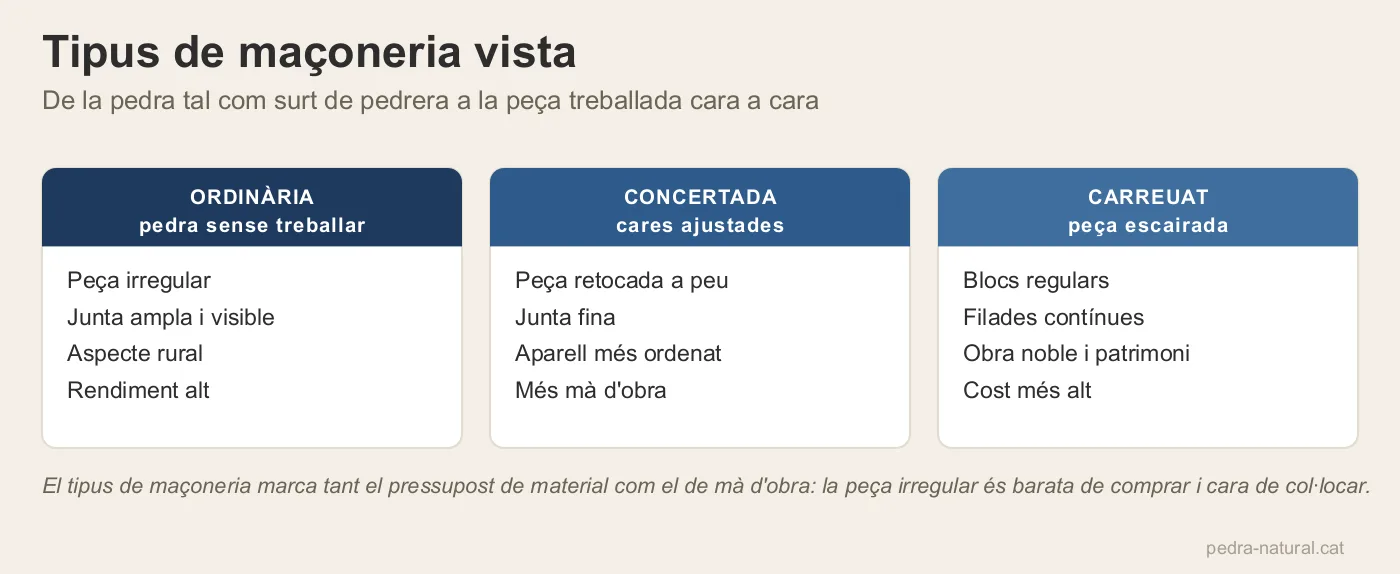 Tipus de maçoneria vista

De la pedra tal com surt de pedrera a la peça treballada cara a cara

ORDINÀRIA
pedra sense treballar

Peça irregular
Junta ampla i visible
Aspecte rural
Rendiment alt

CONCERTADA
cares ajustades

Peça retocada a peu
Junta fina
Aparell més ordenat
Més mà d'obra

CARREUAT
peça escairada

Blocs regulars
Filades contínues
Obra noble i patrimoni
Cost més alt

El tipus de maçoneria marca tant el pressupost de material com el de mà d'obra: la peça irregular és barata de comprar i cara de col·locar.

pedra-natural.cat